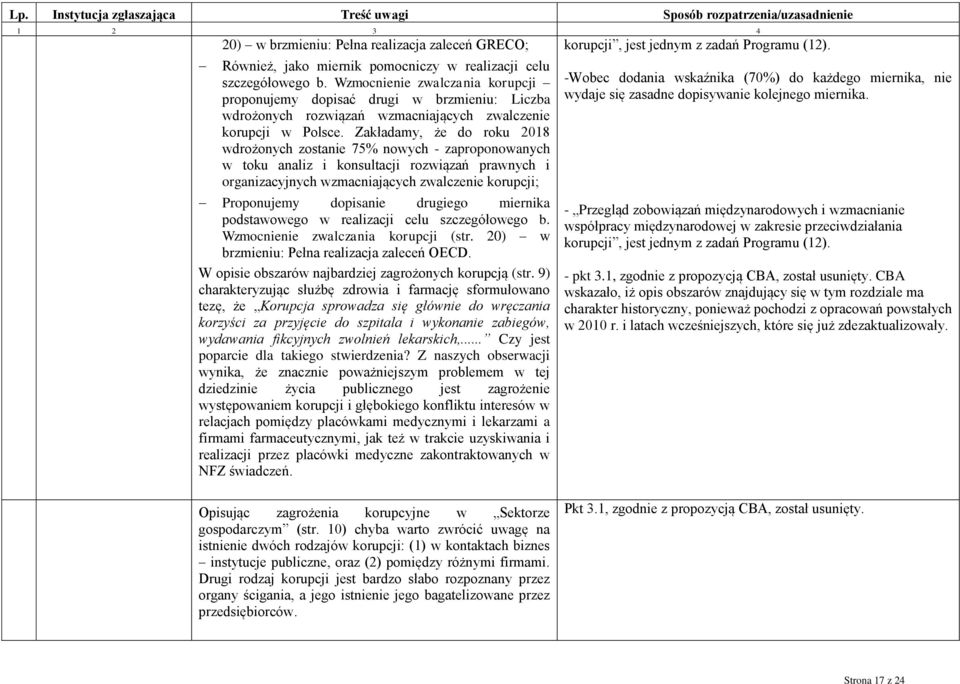 | Lp. | Instytucja zgłaszająca | Treść uwagi | Sposób rozpatrzenia/uzasadnienie |
|---|---|---|---|
| 1 | 2 | 3 | 4 |
| | | 20) – w brzmieniu: Pełna realizacja zaleceń GRECO;<br>– Również, jako miernik pomocniczy w realizacji celu szczegółowego b. Wzmocnienie zwalczania korupcji – proponujemy dopisać drugi w brzmieniu: Liczba wdrożonych rozwiązań wzmacniających zwalczenie korupcji w Polsce. Zakładamy, że do roku 2018 wdrożonych zostanie 75% nowych - zaproponowanych w toku analiz i konsultacji rozwiązań prawnych i organizacyjnych wzmacniających zwalczenie korupcji;<br>– Proponujemy dopisanie drugiego miernika podstawowego w realizacji celu szczegółowego b. Wzmocnienie zwalczania korupcji (str. 20) – w brzmieniu: Pełna realizacja zaleceń OECD.<br>W opisie obszarów najbardziej zagrożonych korupcją (str. 9) charakteryzując służbę zdrowia i farmację sformułowano tezę, że „Korupcja sprowadza się głównie do wręczania korzyści za przyjęcie do szpitala i wykonanie zabiegów, wydawania fikcyjnych zwolnień lekarskich,......” Czy jest poparcie dla takiego stwierdzenia? Z naszych obserwacji wynika, że znacznie poważniejszym problemem w tej dziedzinie życia publicznego jest zagrożenie występowaniem korupcji i głębokiego konfliktu interesów w relacjach pomiędzy placówkami medycznymi i lekarzami a firmami farmaceutycznymi, jak też w trakcie uzyskiwania i realizacji przez placówki medyczne zakontraktowanych w NFZ świadczeń. | korupcji”, jest jednym z zadań Programu (12).<br>-Wobec dodania wskaźnika (70%) do każdego miernika, nie wydaje się zasadne dopisywanie kolejnego miernika.<br>- „Przegląd zobowiązań międzynarodowych i wzmacnianie współpracy międzynarodowej w zakresie przeciwdziałania korupcji”, jest jednym z zadań Programu (12).<br>- pkt 3.1, zgodnie z propozycją CBA, został usunięty. CBA wskazało, iż opis obszarów znajdujący się w tym rozdziale ma charakter historyczny, ponieważ pochodzi z opracowań powstałych w 2010 r. i latach wcześniejszych, które się już zdezaktualizowały. |
| | | Opisując zagrożenia korupcyjne w „Sektorze gospodarczym” (str. 10) chyba warto zwrócić uwagę na istnienie dwóch rodzajów korupcji: (1) w kontaktach biznes – instytucje publiczne, oraz (2) pomiędzy różnymi firmami. Drugi rodzaj korupcji jest bardzo słabo rozpoznany przez organy ścigania, a jego istnienie jego bagatelizowane przez przedsiębiorców. | Pkt 3.1, zgodnie z propozycją CBA, został usunięty. |

Strona 17 z 24